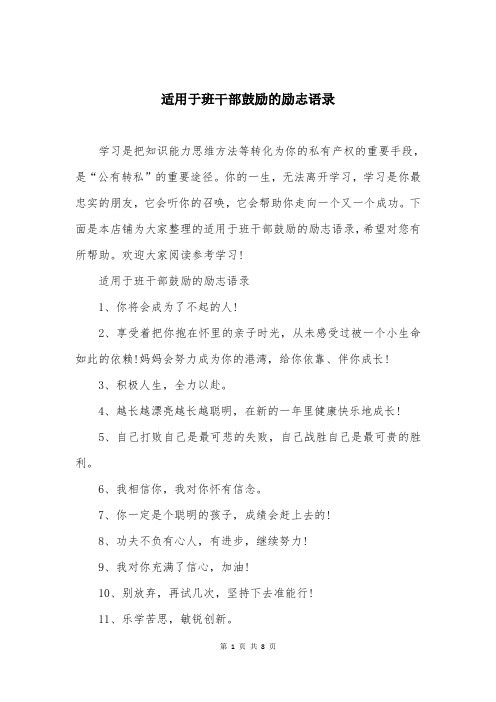 适用于班干部鼓励的励志语录

学习是把知识能力思维方法等转化为你的私有产权的重要手段，是“公有转私”的重要途径。你的一生，无法离开学习，学习是你最忠实的朋友，它会听你的召唤，它会帮助你走向一个又一个成功。下面是本店铺为大家整理的适用于班干部鼓励的励志语录，希望对您有所帮助。欢迎大家阅读参考学习！

适用于班干部鼓励的励志语录

1、你将会成为了不起的人！

2、享受着把你抱在怀里的亲子时光，从未感受过被一个小生命如此的依赖！妈妈会努力成为你的港湾，给你依靠、伴你成长！

3、积极人生，全力以赴。

4、越长越漂亮越长越聪明，在新的一年里健康快乐地成长！

5、自己打败自己是最可悲的失败，自己战胜自己是最可贵的胜利。

6、我相信你，我对你怀有信念。

7、你一定是个聪明的孩子，成绩会赶上去的！

8、功夫不负有心人，有进步，继续努力！

9、我对你充满了信心，加油！

10、别放弃，再试几次，坚持下去准能行！

11、乐学苦思，敏锐创新。

第 1 页 共 8 页